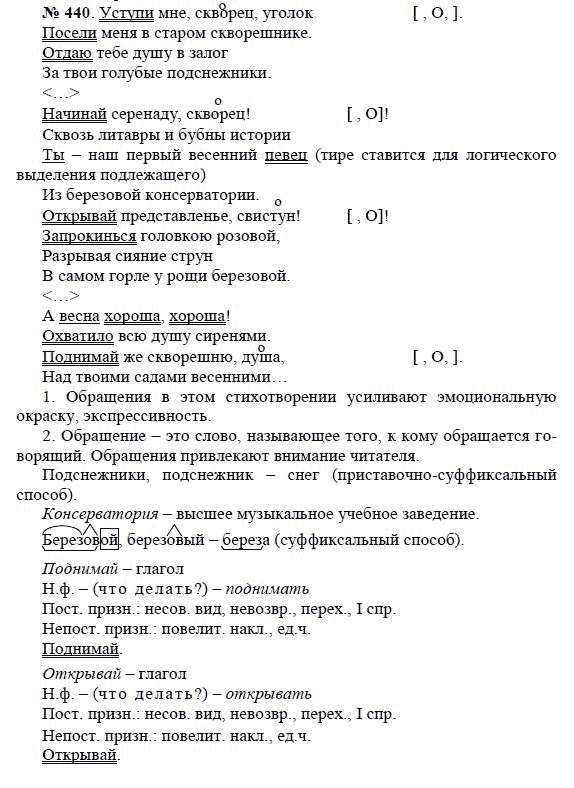 № 440. Уступи мне, скворец, уголок [ , О, ].
Посели меня в старом скворешнике.
Отдаю тебе душу в залог
За твои голубые подснежники.
<...>
Начинай серенаду, скворец! [ , О]!
Сквозь литавры и бубны истории
Ты – наш первый весенний певец (тире ставится для логического выделения подлежащего)
Из березовой консерватории.
Открывай представленье, свистун! [ , О]!
Запрокинься головкою розовой,
Разрывая сияние струн
В самом горле у рощи березовой.
<...>
А весна хороша, хороша!
Охватило всю душу сиренями.
Поднимай же скворешню, душа, [ , О, ].
Над твоими садами весенними...

1. Обращения в этом стихотворении усиливают эмоциональную окраску, экспрессивность.

2. Обращение – это слово, называющее того, к кому обращается говорящий. Обращения привлекают внимание читателя.

Подснежники, подснежник – снег (приставочно-суффиксальный способ).

Консерватория – высшее музыкальное учебное заведение.

Березовой, березовый – береза (суффиксальный способ).

Поднимай – глагол
Н.ф. – (что делать?) – поднимать
Пост. призн.: несов. вид, невозвр., перех., I спр.
Непост. призн.: повелит. накл., ед.ч.
Поднимай.

Открывай – глагол
Н.ф. – (что делать?) – открывать
Пост. призн.: несов. вид, невозвр., перех., I спр.
Непост. призн.: повелит. накл., ед.ч.
Открывай.